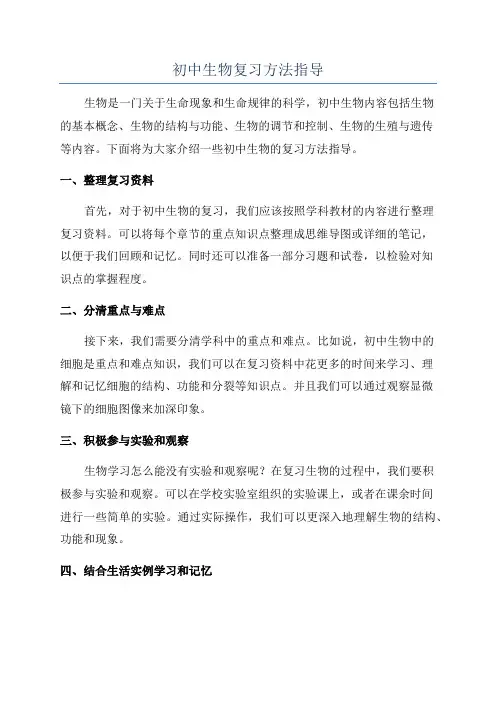 初中生物复习方法指导

生物是一门关于生命现象和生命规律的科学，初中生物内容包括生物的基本概念、生物的结构与功能、生物的调节和控制、生物的生殖与遗传等内容。下面将为大家介绍一些初中生物的复习方法指导。

一、整理复习资料

首先，对于初中生物的复习，我们应该按照学科教材的内容进行整理复习资料。可以将每个章节的重点知识点整理成思维导图或详细的笔记，以便于我们回顾和记忆。同时还可以准备一部分习题和试卷，以检验对知识点的掌握程度。

二、分清重点与难点

接下来，我们需要分清学科中的重点和难点。比如说，初中生物中的细胞是重点和难点知识，我们可以在复习资料中花更多的时间来学习、理解和记忆细胞的结构、功能和分裂等知识点。并且我们可以通过观察显微镜下的细胞图像来加深印象。

三、积极参与实验和观察

生物学习怎么能没有实验和观察呢？在复习生物的过程中，我们要积极参与实验和观察。可以在学校实验室组织的实验课上，或者在课余时间进行一些简单的实验。通过实际操作，我们可以更深入地理解生物的结构、功能和现象。

四、结合生活实例学习和记忆